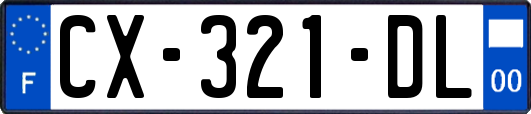 F
CX-321-DL
00